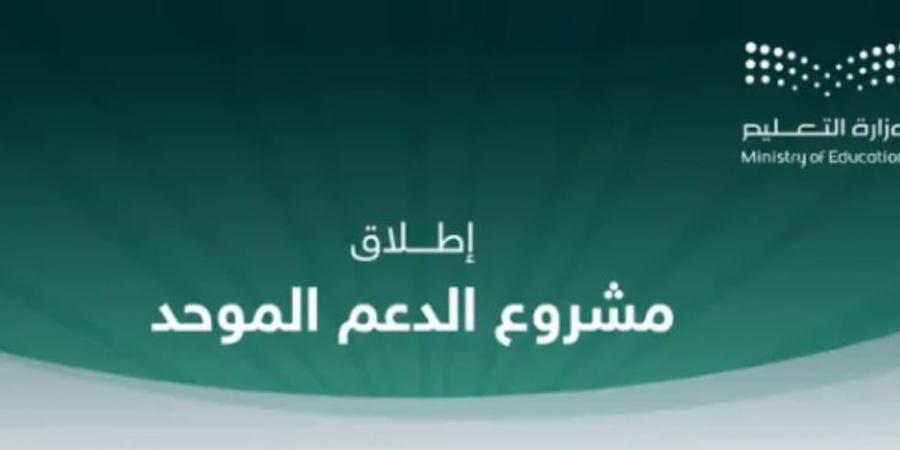 زارة التعليم
Ministry of Educatio

إطلاق
مشروع الدعم الموحد